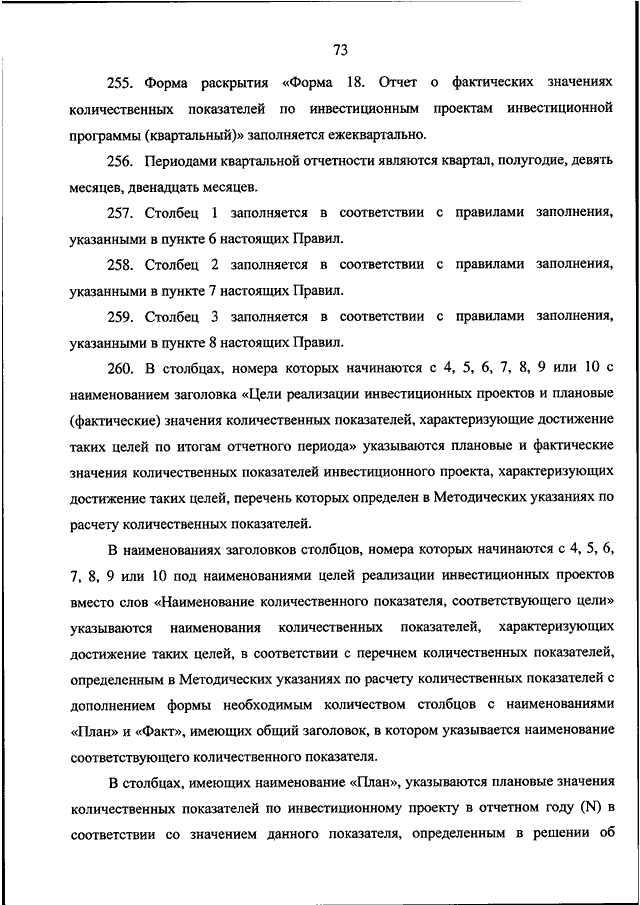 73

255. Форма раскрытия «Форма 18. Отчет о фактических значениях количественных показателей по инвестиционным проектам инвестиционной программы (квартальный)» заполняется ежеквартально.

256. Периодами квартальной отчетности являются квартал, полугодие, девять месяцев, двенадцать месяцев.

257. Столбец 1 заполняется в соответствии с правилами заполнения, указанными в пункте 6 настоящих Правил.

258. Столбец 2 заполняется в соответствии с правилами заполнения, указанными в пункте 7 настоящих Правил.

259. Столбец 3 заполняется в соответствии с правилами заполнения, указанными в пункте 8 настоящих Правил.

260. В столбцах, номера которых начинаются с 4, 5, 6, 7, 8, 9 или 10 с наименованием заголовка «Цели реализации инвестиционных проектов и плановые (фактические) значения количественных показателей, характеризующие достижение таких целей по итогам отчетного периода» указываются плановые и фактические значения количественных показателей инвестиционного проекта, характеризующих достижение таких целей, перечень которых определен в Методических указаниях по расчету количественных показателей.

В наименованиях заголовков столбцов, номера которых начинаются с 4, 5, 6, 7, 8, 9 или 10 под наименованиями целей реализации инвестиционных проектов вместо слов «Наименование количественного показателя, соответствующего цели» указываются наименования количественных показателей, характеризующих достижение таких целей, в соответствии с перечнем количественных показателей, определенным в Методических указаниях по расчету количественных показателей с дополнением формы необходимым количеством столбцов с наименованиями «План» и «Факт», имеющих общий заголовок, в котором указывается наименование соответствующего количественного показателя.

В столбцах, имеющих наименование «План», указываются плановые значения количественных показателей по инвестиционному проекту в отчетном году (N) в соответствии со значением данного показателя, определенным в решении об